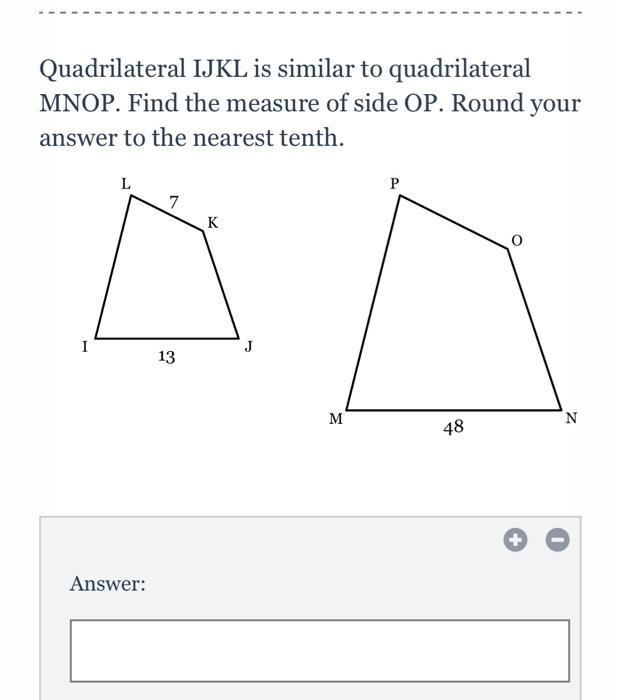 Quadrilateral IJKL is similar to quadrilateral MNOP. Find the measure of side OP. Round your answer to the nearest tenth.

L
7
K
I
13
J

P
O
M
48
N

Answer: